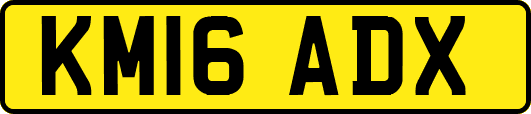 KM16 ADX